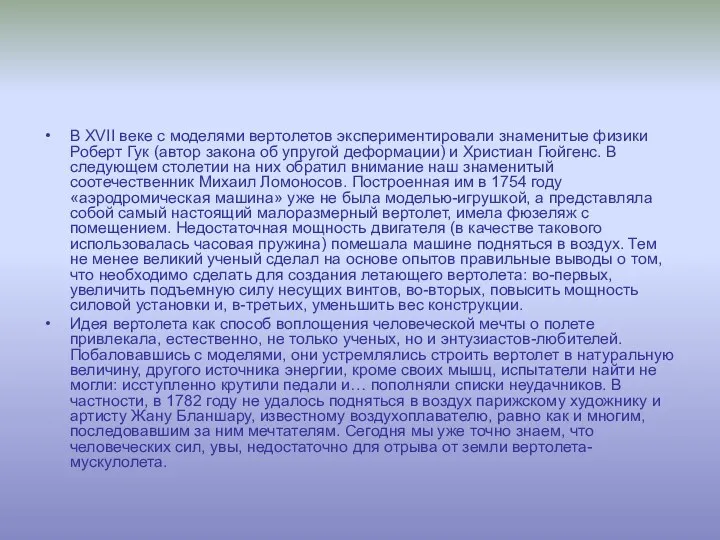 • В XVII веке с моделями вертолетов экспериментировали знаменитые физики Роберт Гук (автор закона об упругой деформации) и Христиан Гюйгенс. В следующем столетии на них обратил внимание наш знаменитый соотечественник Михаил Ломоносов. Построенная им в 1754 году «аэродромическая машина» уже не была моделью-игрушкой, а представляла собой самый настоящий малоразмерный вертолет, имела фюзеляж с помещением. Недостаточная мощность двигателя (в качестве такового использовалась часовая пружина) помешала машине подняться в воздух. Тем не менее великий ученый сделал на основе опытов правильные выводы о том, что необходимо сделать для создания летающего вертолета: во-первых, увеличить подъемную силу несущих винтов, во-вторых, повысить мощность силовой установки и, в-третьих, уменьшить вес конструкции.

• Идея вертолета как способ воплощения человеческой мечты о полете привлекала, естественно, не только ученых, но и энтузиастов-любителей. Побаловавшись с моделями, они устремлялись строить вертолет в натуральную величину, другого источника энергии, кроме своих мышц, испытатели найти не могли: исступленно крутили педали и… пополняли списки неудачников. В частности, в 1782 году не удалось подняться в воздух парижскому художнику и артисту Жану Бланшару, известному воздухоплавателю, равно как и многим, последовавшим за ним мечтателям. Сегодня мы уже точно знаем, что человеческих сил, увы, недостаточно для отрыва от земли вертолета-мускулолета.